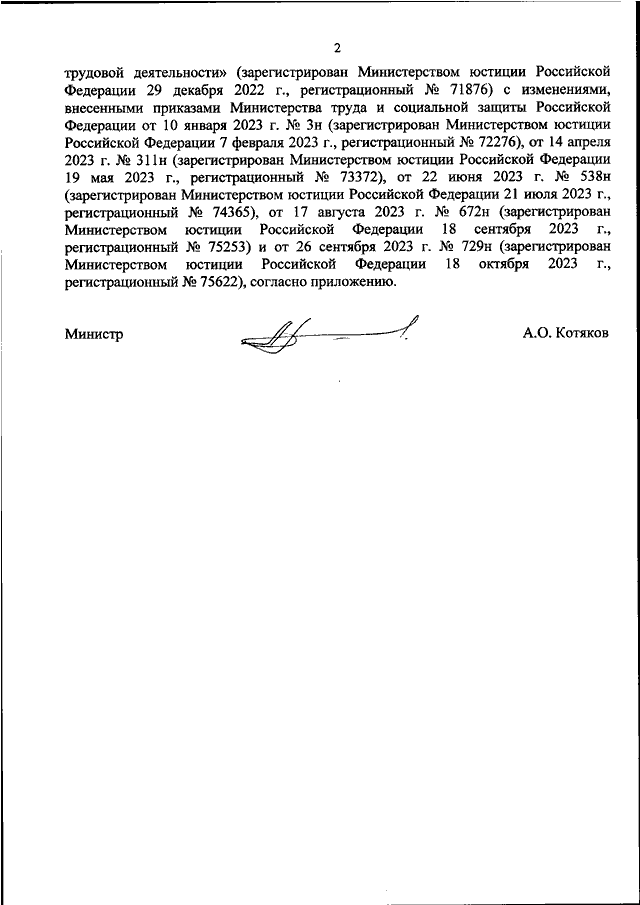 2

трудовой деятельности» (зарегистрирован Министерством юстиции Российской Федерации 29 декабря 2022 г., регистрационный № 71876) с изменениями, внесенными приказами Министерства труда и социальной защиты Российской Федерации от 10 января 2023 г. № 3н (зарегистрирован Министерством юстиции Российской Федерации 7 февраля 2023 г., регистрационный № 72276), от 14 апреля 2023 г. № 311н (зарегистрирован Министерством юстиции Российской Федерации 19 мая 2023 г., регистрационный № 73372), от 22 июня 2023 г. № 538н (зарегистрирован Министерством юстиции Российской Федерации 21 июля 2023 г., регистрационный № 74365), от 17 августа 2023 г. № 672н (зарегистрирован Министерством юстиции Российской Федерации 18 сентября 2023 г., регистрационный № 75253) и от 26 сентября 2023 г. № 729н (зарегистрирован Министерством юстиции Российской Федерации 18 октября 2023 г., регистрационный № 75622), согласно приложению.

Министр

А.О. Котяков